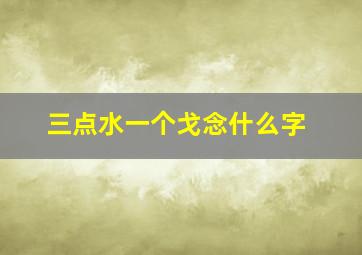 三点水一个戈念什么字